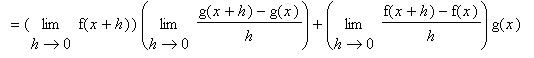 $= (\lim_{h \to 0} f(x+h)) \left( \lim_{h \to 0} \frac{g(x+h) - g(x)}{h} \right) + \left( \lim_{h \to 0} \frac{f(x+h) - f(x)}{h} \right) g(x)$